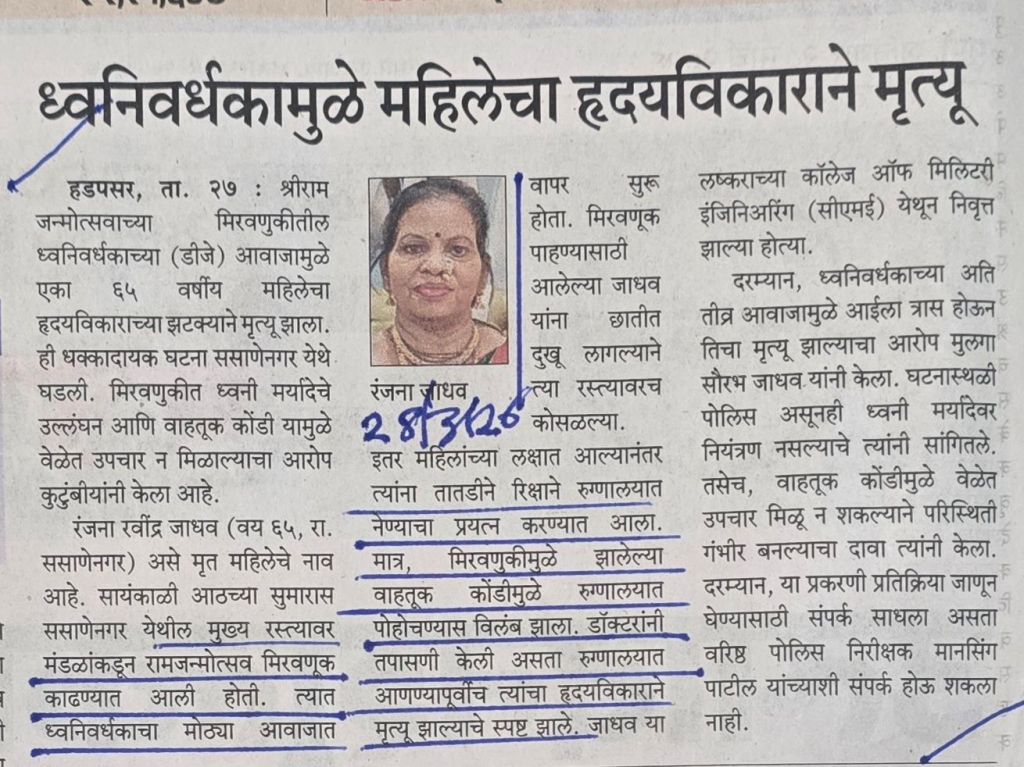 ध्वनिवर्धकामुळे महिलेचा हृदयविकाराने मृत्यू

हडपसर, ता. २७ : श्रीराम जन्मोत्सवाच्या मिरवणुकीतील ध्वनिवर्धकाच्या (डीजे) आवाजामुळे एका ६५ वर्षीय महिलेचा हृदयविकाराच्या झटक्याने मृत्यू झाला. ही धक्कादायक घटना ससाणेनगर येथे घडली. मिरवणुकीत ध्वनी मर्यादेचे उल्लंघन आणि वाहतूक कोंडी यामुळे वेळेत उपचार न मिळाल्याचा आरोप कुटुंबीयांनी केला आहे.

रंजना रवींद्र जाधव (वय ६५, रा. ससाणेनगर) असे मृत महिलेचे नाव आहे. सायंकाळी आठच्या सुमारास ससाणेनगर येथील मुख्य रस्त्यावर मंडळांकडून रामजन्मोत्सव मिरवणूक काढण्यात आली होती. त्यात ध्वनिवर्धकाचा मोठ्या आवाजात

रंजना जाधव

28/3/26

वापर सुरू होता. मिरवणूक पाहण्यासाठी आलेल्या जाधव यांना छातीत दुखू लागल्याने त्या रस्त्यावरच कोसळल्या.

इतर महिलांच्या लक्षात आल्यानंतर त्यांना तातडीने रिक्षाने रुग्णालयात नेण्याचा प्रयत्न करण्यात आला. मात्र, मिरवणुकीमुळे झालेल्या वाहतूक कोंडीमुळे रुग्णालयात पोहोचण्यास विलंब झाला. डॉक्टरांनी तपासणी केली असता रुग्णालयात आणण्यापूर्वीच त्यांचा हृदयविकाराने मृत्यू झाल्याचे स्पष्ट झाले. जाधव या लष्कराच्या कॉलेज ऑफ मिलिटरी इंजिनिअरिंग (सीएमई) येथून निवृत्त झाल्या होत्या.

दरम्यान, ध्वनिवर्धकाच्या अति तीव्र आवाजामुळे आईला त्रास होऊन तिचा मृत्यू झाल्याचा आरोप मुलगा सौरभ जाधव यांनी केला. घटनास्थळी पोलिस असूनही ध्वनी मर्यादेवर नियंत्रण नसल्याचे त्यांनी सांगितले. तसेच, वाहतूक कोंडीमुळे वेळेत उपचार मिळू न शकल्याने परिस्थिती गंभीर बनल्याचा दावा त्यांनी केला. दरम्यान, या प्रकरणी प्रतिक्रिया जाणून घेण्यासाठी संपर्क साधला असता वरिष्ठ पोलिस निरीक्षक मानसिंग पाटील यांच्याशी संपर्क होऊ शकला नाही.